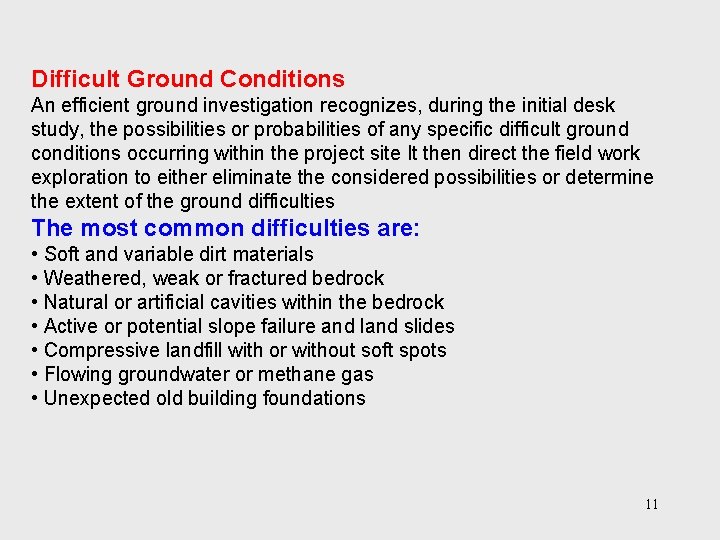 Difficult Ground Conditions
An efficient ground investigation recognizes, during the initial desk study, the possibilities or probabilities of any specific difficult ground conditions occurring within the project site It then direct the field work exploration to either eliminate the considered possibilities or determine the extent of the ground difficulties

The most common difficulties are:
• Soft and variable dirt materials
• Weathered, weak or fractured bedrock
• Natural or artificial cavities within the bedrock
• Active or potential slope failure and land slides
• Compressive landfill with or without soft spots
• Flowing groundwater or methane gas
• Unexpected old building foundations

11